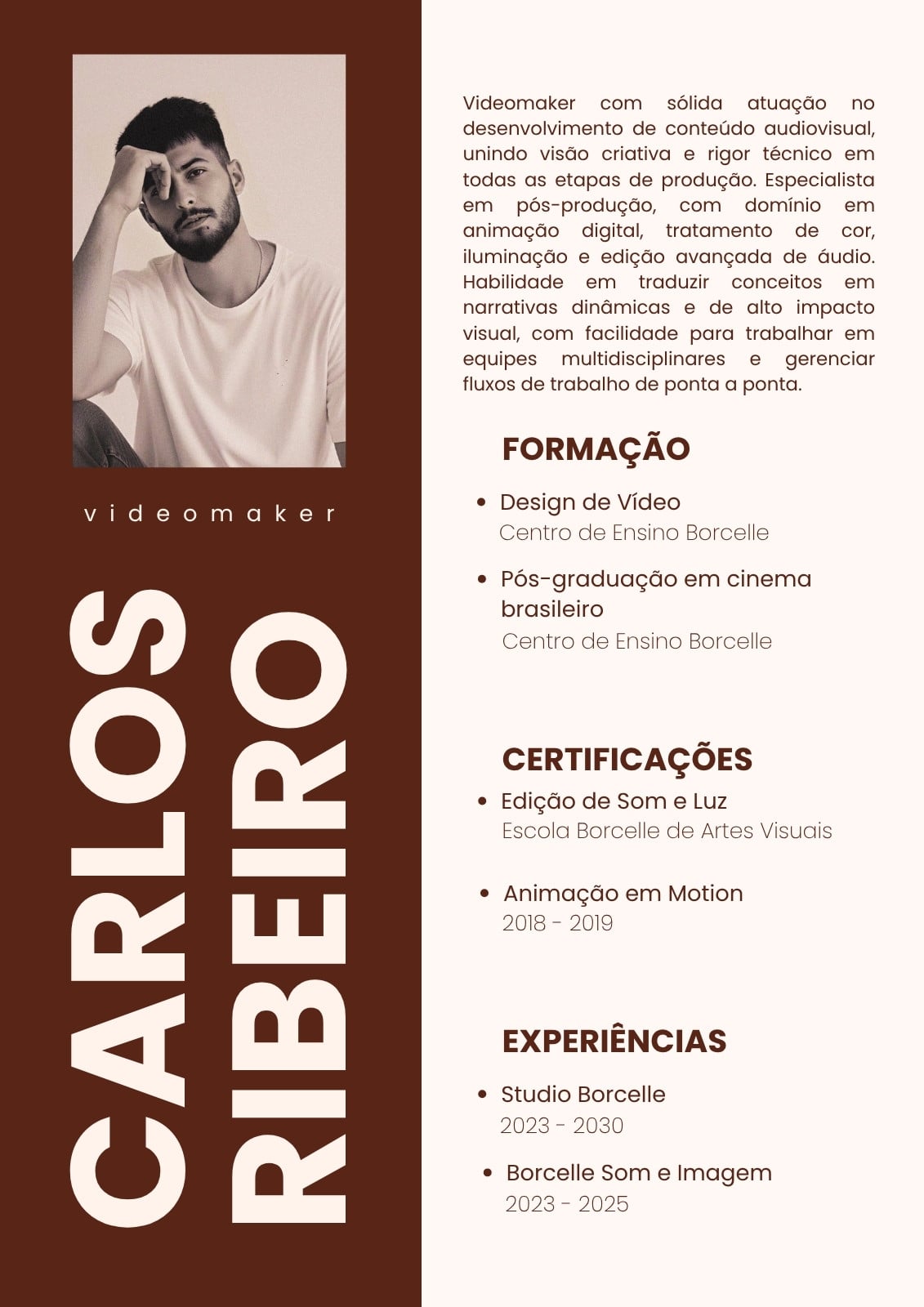 videomaker

CARLOS
RIBEIRO

Videomaker com sólida atuação no desenvolvimento de conteúdo audiovisual, unindo visão criativa e rigor técnico em todas as etapas de produção. Especialista em pós-produção, com domínio em animação digital, tratamento de cor, iluminação e edição avançada de áudio. Habilidade em traduzir conceitos em narrativas dinâmicas e de alto impacto visual, com facilidade para trabalhar em equipes multidisciplinares e gerenciar fluxos de trabalho de ponta a ponta.

FORMAÇÃO

• Design de Vídeo
Centro de Ensino Borcelle

• Pós-graduação em cinema brasileiro
Centro de Ensino Borcelle

CERTIFICAÇÕES

• Edição de Som e Luz
Escola Borcelle de Artes Visuais

• Animação em Motion
2018 - 2019

EXPERIÊNCIAS

• Studio Borcelle
2023 - 2030

• Borcelle Som e Imagem
2023 - 2025